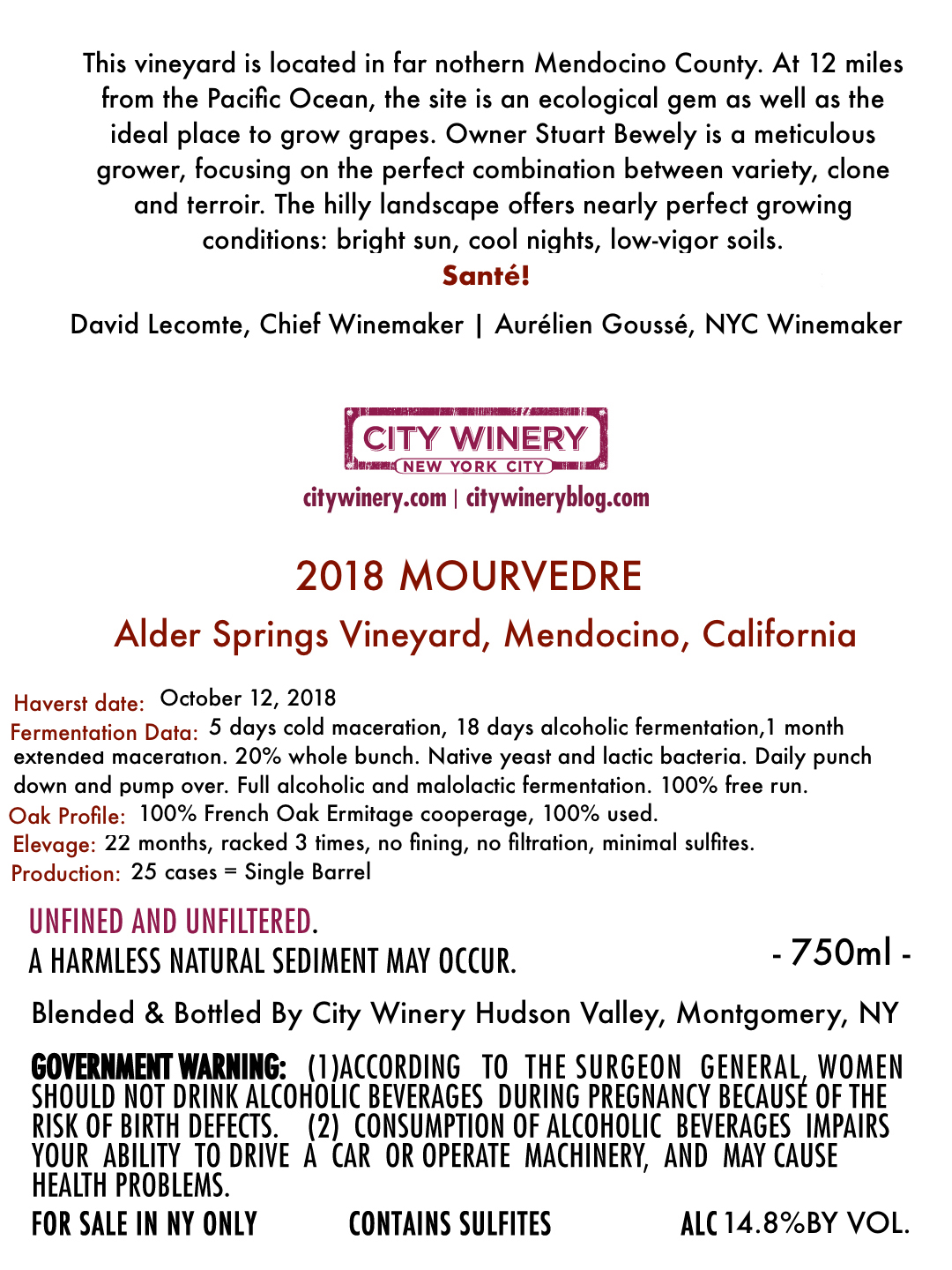 This vineyard is located in far nothern Mendocino County. At 12 miles from the Pacific Ocean, the site is an ecological gem as well as the ideal place to grow grapes. Owner Stuart Bewely is a meticulous grower, focusing on the perfect combination between variety, clone and terroir. The hilly landscape offers nearly perfect growing conditions: bright sun, cool nights, low-vigor soils.

Santé!

David Lecomte, Chief Winemaker | Aurélien Goussé, NYC Winemaker

CITY WINERY
NEW YORK CITY
citywinery.com | citywineryblog.com

2018 MOURVEDRE

Alder Springs Vineyard, Mendocino, California

Haverst date: October 12, 2018
Fermentation Data: 5 days cold maceration, 18 days alcoholic fermentation,1 month extended maceration. 20% whole bunch. Native yeast and lactic bacteria. Daily punch down and pump over. Full alcoholic and malolactic fermentation. 100% free run.
Oak Profile: 100% French Oak Ermitage cooperage, 100% used.
Elevage: 22 months, racked 3 times, no fining, no filtration, minimal sulfites.
Production: 25 cases = Single Barrel

UNFINED AND UNFILTERED.
A HARMLESS NATURAL SEDIMENT MAY OCCUR.

- 750ml -

Blended & Bottled By City Winery Hudson Valley, Montgomery, NY

GOVERNMENT WARNING: (1)ACCORDING TO THE SURGEON GENERAL, WOMEN SHOULD NOT DRINK ALCOHOLIC BEVERAGES DURING PREGNANCY BECAUSE OF THE RISK OF BIRTH DEFECTS. (2) CONSUMPTION OF ALCOHOLIC BEVERAGES IMPAIRS YOUR ABILITY TO DRIVE A CAR OR OPERATE MACHINERY, AND MAY CAUSE HEALTH PROBLEMS.

FOR SALE IN NY ONLY CONTAINS SULFITES ALC 14.8%BY VOL.